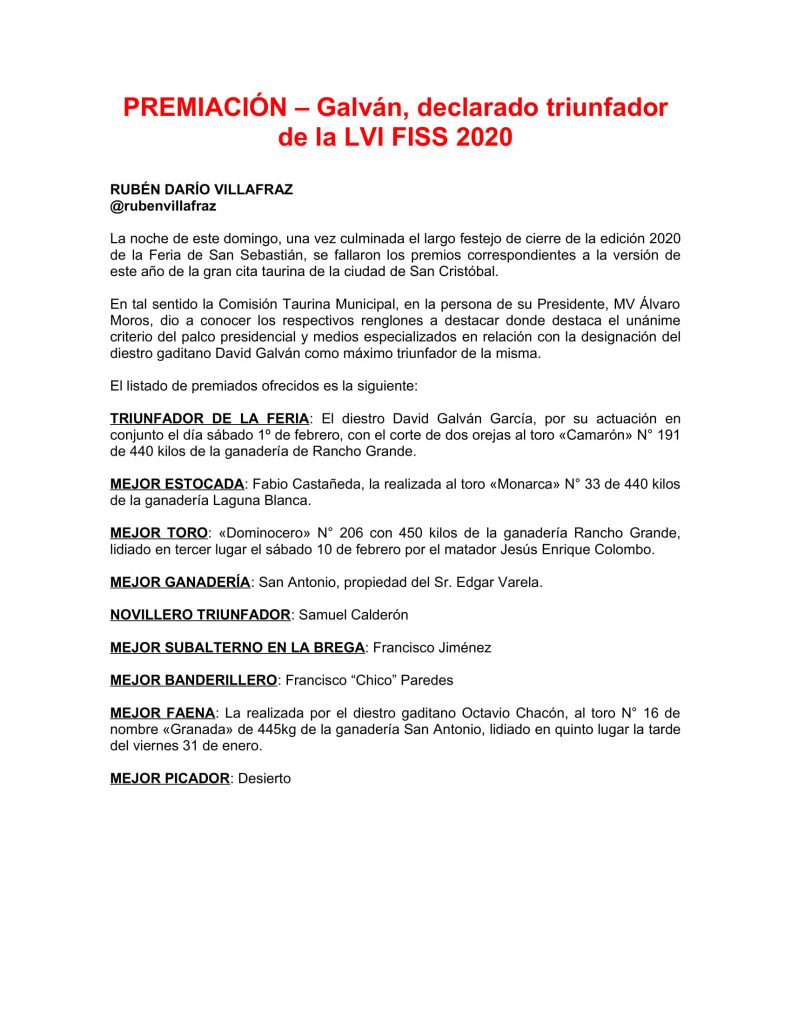 PREMIACIÓN – Galván, declarado triunfador de la LVI FISS 2020

RUBÉN DARÍO VILLAFRAZ
@rubenvillafraz

La noche de este domingo, una vez culminada el largo festejo de cierre de la edición 2020 de la Feria de San Sebastián, se fallaron los premios correspondientes a la versión de este año de la gran cita taurina de la ciudad de San Cristóbal.

En tal sentido la Comisión Taurina Municipal, en la persona de su Presidente, MV Álvaro Moros, dio a conocer los respectivos renglones a destacar donde destaca el unánime criterio del palco presidencial y medios especializados en relación con la designación del diestro gaditano David Galván como máximo triunfador de la misma.

El listado de premiados ofrecidos es la siguiente:

TRIUNFADOR DE LA FERIA: El diestro David Galván García, por su actuación en conjunto el día sábado 1º de febrero, con el corte de dos orejas al toro «Camarón» N° 191 de 440 kilos de la ganadería de Rancho Grande.

MEJOR ESTOCADA: Fabio Castañeda, la realizada al toro «Monarca» N° 33 de 440 kilos de la ganadería Laguna Blanca.

MEJOR TORO: «Dominocero» N° 206 con 450 kilos de la ganadería Rancho Grande, lidiado en tercer lugar el sábado 10 de febrero por el matador Jesús Enrique Colombo.

MEJOR GANADERÍA: San Antonio, propiedad del Sr. Edgar Varela.

NOVILLERO TRIUNFADOR: Samuel Calderón

MEJOR SUBALTERNO EN LA BREGA: Francisco Jiménez

MEJOR BANDERILLERO: Francisco “Chico” Paredes

MEJOR FAENA: La realizada por el diestro gaditano Octavio Chacón, al toro N° 16 de nombre «Granada» de 445kg de la ganadería San Antonio, lidiado en quinto lugar la tarde del viernes 31 de enero.

MEJOR PICADOR: Desierto